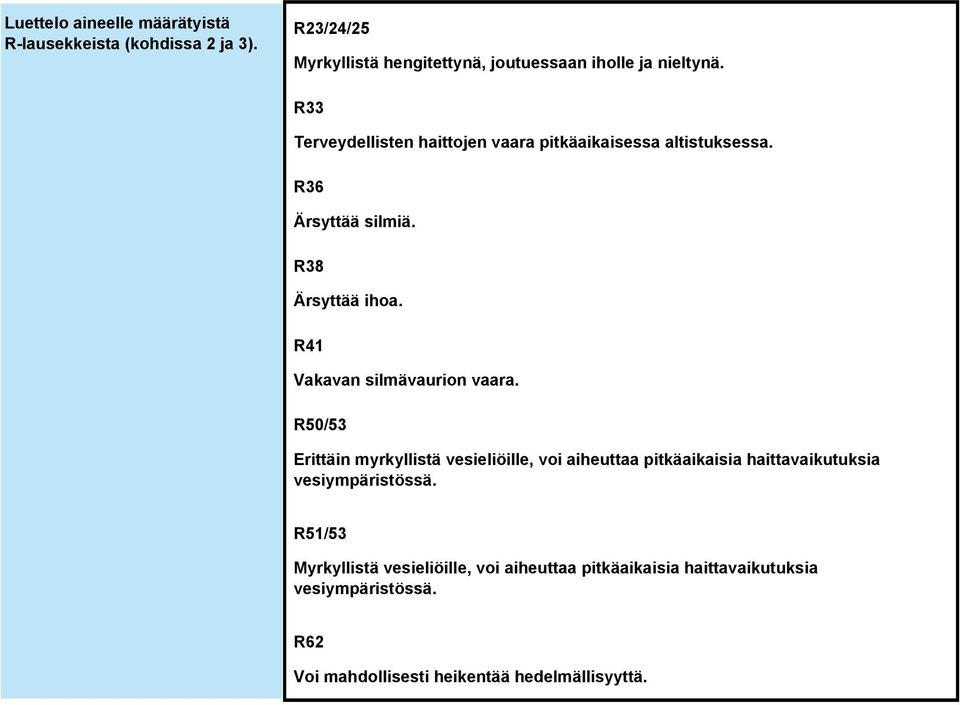 Luettelo aineelle määrätyistä R-lausekkeista (kohdissa 2 ja 3).

R23/24/25

Myrkyllistä hengitettynä, joutuessaan iholle ja nieltynä.

R33

Terveydellisten haittojen vaara pitkäaikaisessa altistuksessa.

R36

Ärsyttää silmiä.

R38

Ärsyttää ihoa.

R41

Vakavan silmävaurion vaara.

R50/53

Erittäin myrkyllistä vesieliöille, voi aiheuttaa pitkäaikaisia haittavaikutuksia vesiympäristössä.

R51/53

Myrkyllistä vesieliöille, voi aiheuttaa pitkäaikaisia haittavaikutuksia vesiympäristössä.

R62

Voi mahdollisesti heikentää hedelmällisyyttä.